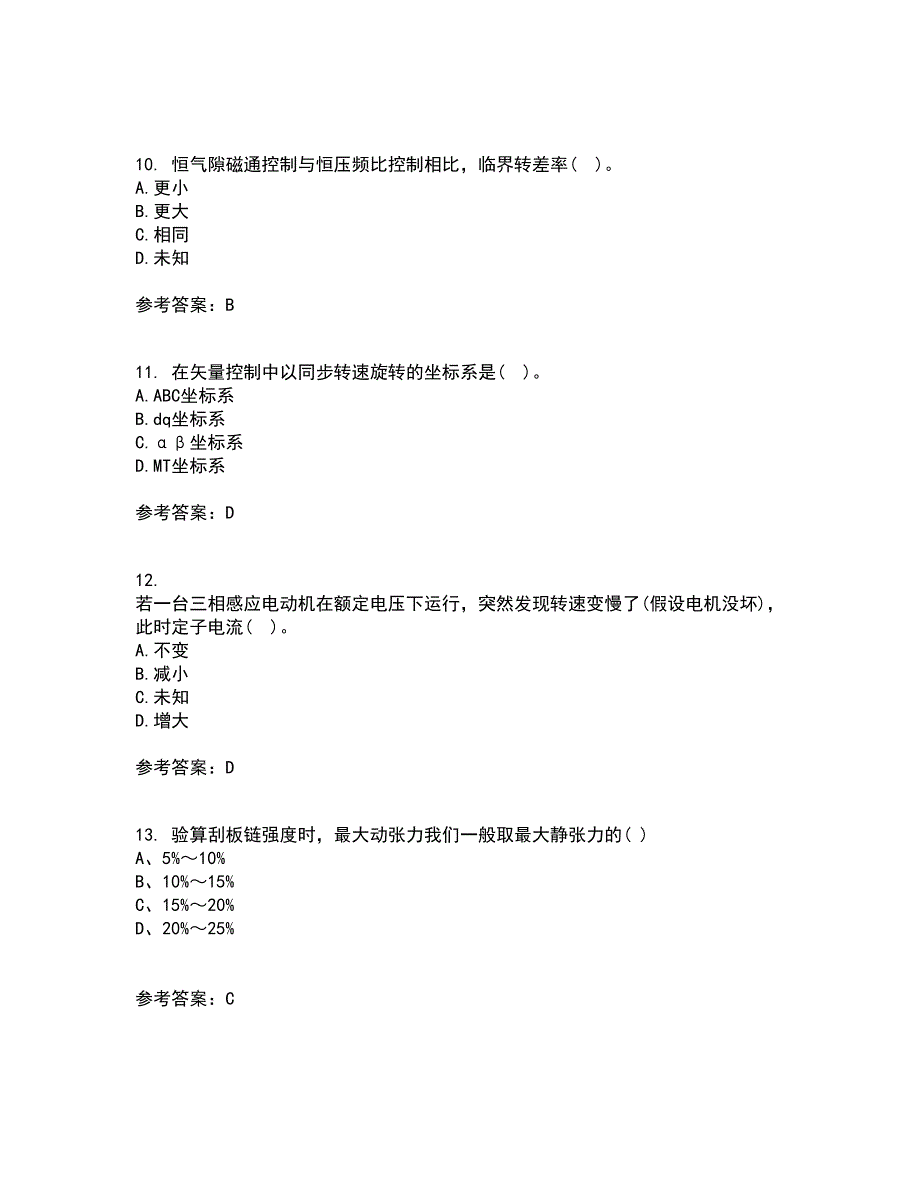 10. 恒气隙磁通控制与恒压频比控制相比，临界转差率( )。
A.更小
B.更大
C.相同
D.未知

参考答案：B

11. 在矢量控制中以同步转速旋转的坐标系是( )。
A.ABC坐标系
B.dq坐标系
C.αβ坐标系
D.MT坐标系

参考答案：D

12.
若一台三相感应电动机在额定电压下运行，突然发现转速变慢了(假设电机没坏)，此时定子电流( )。
A.不变
B.减小
C.未知
D.增大

参考答案：D

13. 验算刮板链强度时，最大动张力我们一般取最大静张力的( )
A、5%～10%
B、10%～15%
C、15%～20%
D、20%～25%

参考答案：C